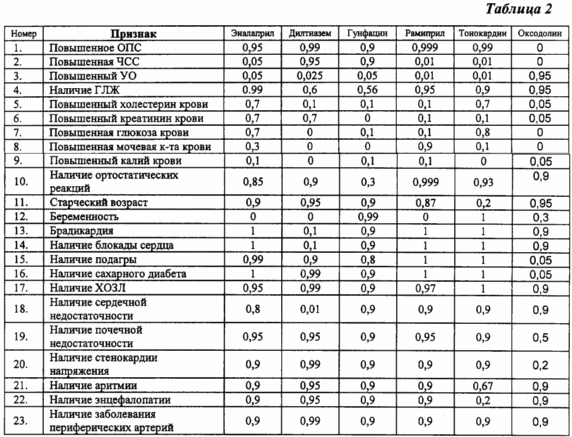 Таблица 2

| Номер | Признак | Эналаприл | Дилтиазем | Гунфацин | Рамиприл | Тонокардин | Оксодолин |
|---|---|---|---|---|---|---|---|
| 1. | Повышенное ОПС | 0,95 | 0,99 | 0,9 | 0,999 | 0,99 | 0 |
| 2. | Повышенная ЧСС | 0,05 | 0,95 | 0,9 | 0,01 | 0,01 | 0 |
| 3. | Повышенный УО | 0,05 | 0,025 | 0,05 | 0,01 | 0,01 | 0,95 |
| 4. | Наличие ГЛЖ | 0.99 | 0,6 | 0,56 | 0,95 | 0,9 | 0,95 |
| 5. | Повышенный холестерин крови | 0,7 | 0,1 | 0,1 | 0,1 | 0,7 | 0,05 |
| 6. | Повышенный креатинин крови | 0,7 | 0,7 | 0 | 0,1 | 0,1 | 0,05 |
| 7. | Повышенная глюкоза крови | 0,7 | 0 | 0,1 | 0,1 | 0,8 | 0 |
| 8. | Повышенная мочевая к-та крови | 0,3 | 0 | 0 | 0,9 | 0,1 | 0 |
| 9. | Повышенный калий крови | 0,1 | 0 | 0,1 | 0,1 | 0 | 0,05 |
| 10. | Наличие ортостатических реакций | 0,85 | 0,9 | 0,3 | 0,999 | 0,93 | 0,9 |
| 11. | Старческий возраст | 0,9 | 0,95 | 0,9 | 0,87 | 0,2 | 0,95 |
| 12. | Беременность | 0 | 0 | 0,99 | 0 | 1 | 0,3 |
| 13. | Брадикардия | 1 | 0,1 | 0,9 | 1 | 1 | 0,9 |
| 14. | Наличие блокады сердца | 1 | 0,1 | 0,9 | 1 | 1 | 0,9 |
| 15. | Наличие подагры | 0,99 | 0,9 | 0,8 | 1 | 1 | 0,05 |
| 16. | Наличие сахарного диабета | 1 | 0,99 | 0,9 | 1 | 1 | 0,05 |
| 17. | Наличие ХОЗЛ | 0,95 | 0,99 | 0,9 | 0,97 | 1 | 0,9 |
| 18. | Наличие сердечной недостаточности | 0,8 | 0,01 | 0,9 | 0,9 | 0,9 | 0,9 |
| 19. | Наличие почечной недостаточности | 0,95 | 0,95 | 0,9 | 0,95 | 0,9 | 0,5 |
| 20. | Наличие стенокардии напряжения | 0,9 | 0,99 | 0,9 | 0,9 | 0,9 | 0,2 |
| 21. | Наличие аритмии | 0,9 | 0,95 | 0,9 | 0,9 | 0,67 | 0,9 |
| 22. | Наличие энцефалопатии | 0,9 | 0,95 | 0,9 | 0,9 | 0,2 | 0,9 |
| 23. | Наличие заболевания периферических артерий | 0,9 | 0,99 | 0,9 | 0,9 | 0,9 | 0,9 |